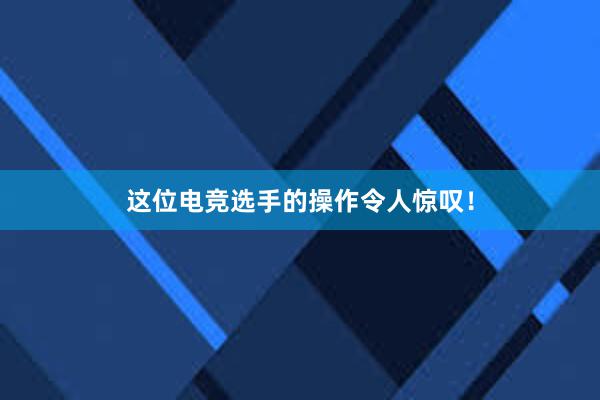 这位电竞选手的操作令人惊叹！